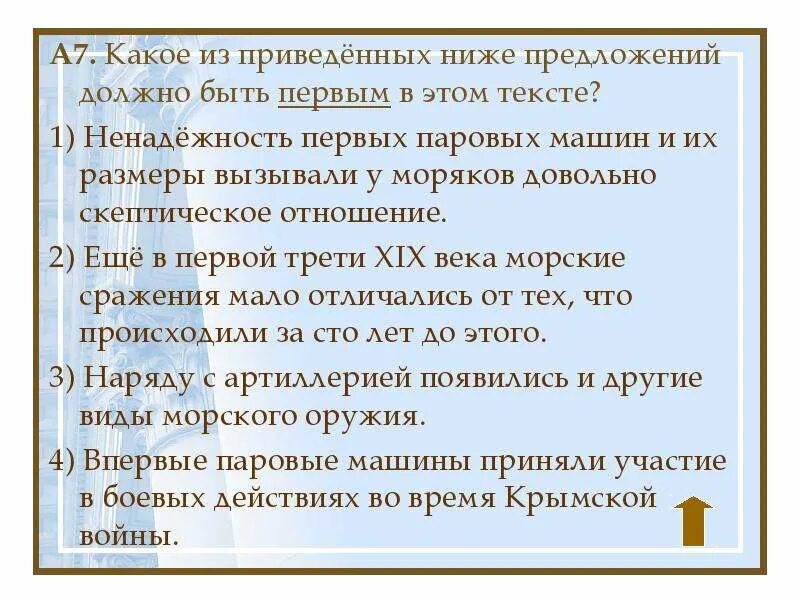 А7. Какое из приведённых ниже предложений должно быть первым в этом тексте?

1) Ненадёжность первых паровых машин и их размеры вызывали у моряков довольно скептическое отношение.

2) Ещё в первой трети XIX века морские сражения мало отличались от тех, что происходили за сто лет до этого.

3) Наряду с артиллерией появились и другие виды морского оружия.

4) Впервые паровые машины приняли участие в боевых действиях во время Крымской войны.